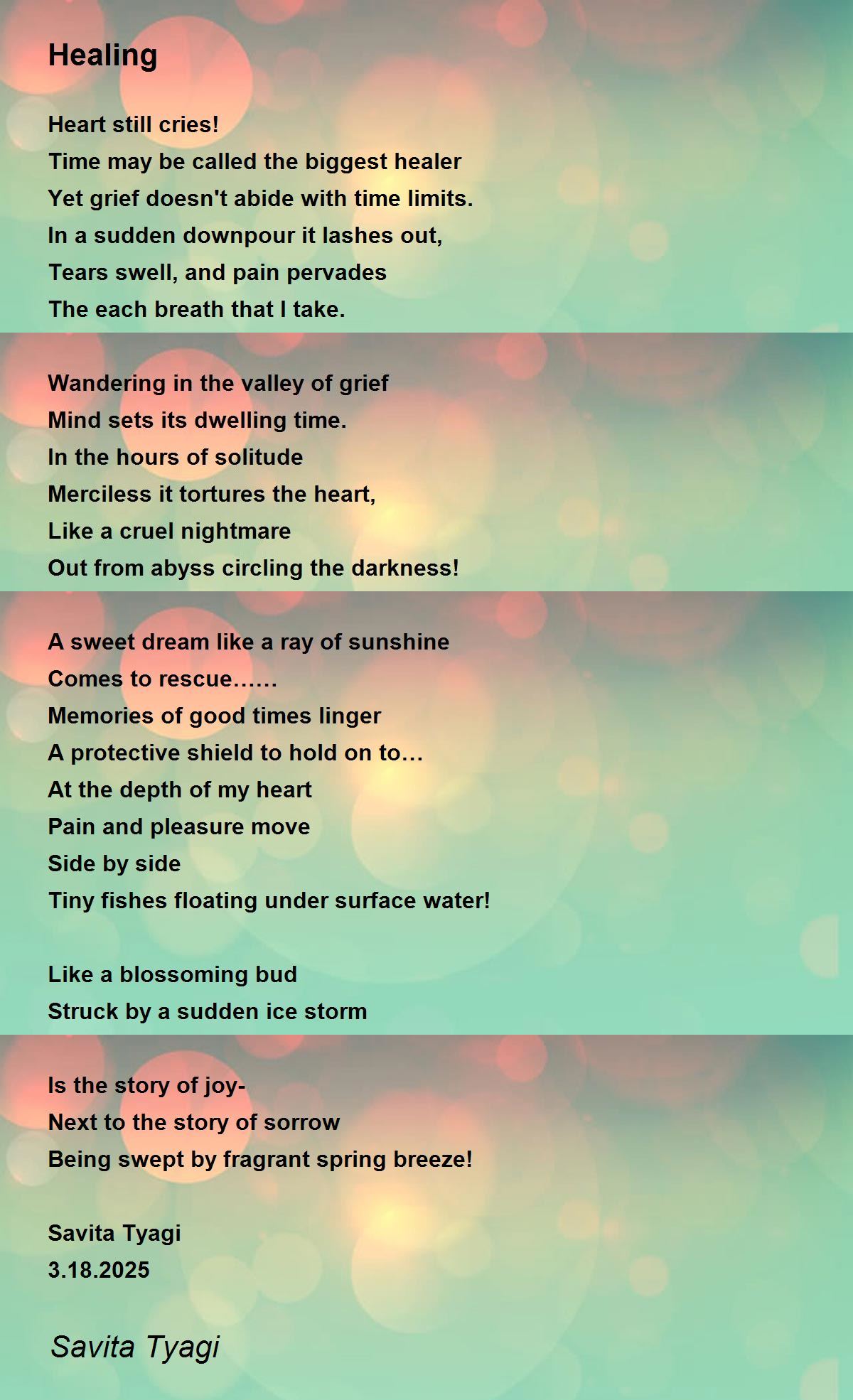 Healing

Heart still cries!
Time may be called the biggest healer
Yet grief doesn't abide with time limits.
In a sudden downpour it lashes out,
Tears swell, and pain pervades
The each breath that I take.

Wandering in the valley of grief
Mind sets its dwelling time.
In the hours of solitude
Merciless it tortures the heart,
Like a cruel nightmare
Out from abyss circling the darkness!

A sweet dream like a ray of sunshine
Comes to rescue……
Memories of good times linger
A protective shield to hold on to…
At the depth of my heart
Pain and pleasure move
Side by side
Tiny fishes floating under surface water!

Like a blossoming bud
Struck by a sudden ice storm

Is the story of joy-
Next to the story of sorrow
Being swept by fragrant spring breeze!

Savita Tyagi
3.18.2025

Savita Tyagi